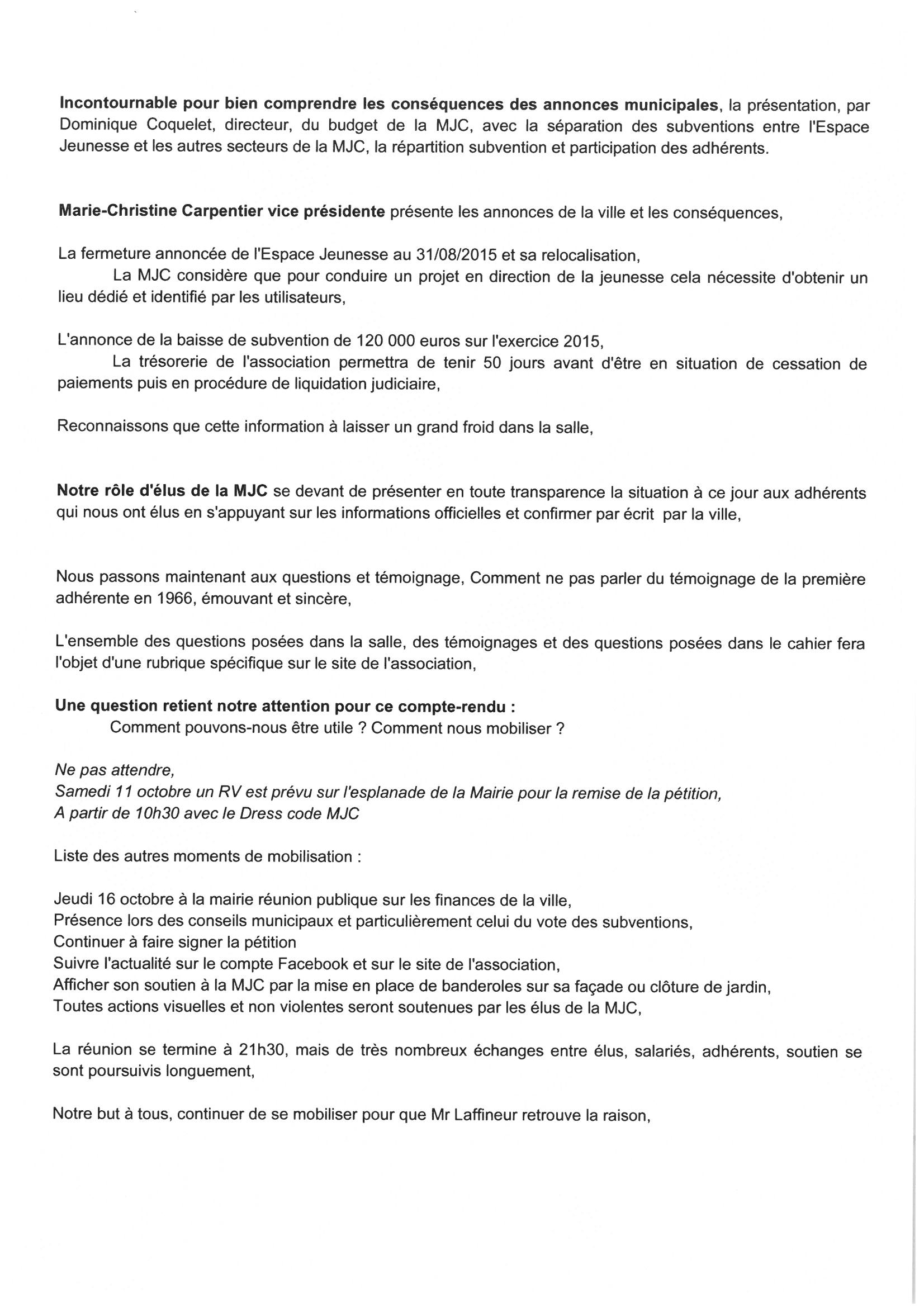 Incontournable pour bien comprendre les conséquences des annonces municipales, la présentation, par Dominique Coquelet, directeur, du budget de la MJC, avec la séparation des subventions entre l'Espace Jeunesse et les autres secteurs de la MJC, la répartition subvention et participation des adhérents.

Marie-Christine Carpentier vice présidente présente les annonces de la ville et les conséquences,

La fermeture annoncée de l'Espace Jeunesse au 31/08/2015 et sa relocalisation,
La MJC considère que pour conduire un projet en direction de la jeunesse cela nécessite d'obtenir un lieu dédié et identifié par les utilisateurs,

L'annonce de la baisse de subvention de 120 000 euros sur l'exercice 2015,
La trésorerie de l'association permettra de tenir 50 jours avant d'être en situation de cessation de paiements puis en procédure de liquidation judiciaire,

Reconnaissons que cette information à laisser un grand froid dans la salle,

Notre rôle d'élus de la MJC se devant de présenter en toute transparence la situation à ce jour aux adhérents qui nous ont élus en s'appuyant sur les informations officielles et confirmer par écrit par la ville,

Nous passons maintenant aux questions et témoignage, Comment ne pas parler du témoignage de la première adhérente en 1966, émouvant et sincère,

L'ensemble des questions posées dans la salle, des témoignages et des questions posées dans le cahier fera l'objet d'une rubrique spécifique sur le site de l'association,

Une question retient notre attention pour ce compte-rendu :
Comment pouvons-nous être utile ? Comment nous mobiliser ?

Ne pas attendre,
Samedi 11 octobre un RV est prévu sur l'esplanade de la Mairie pour la remise de la pétition,
A partir de 10h30 avec le Dress code MJC

Liste des autres moments de mobilisation :

Jeudi 16 octobre à la mairie réunion publique sur les finances de la ville,
Présence lors des conseils municipaux et particulièrement celui du vote des subventions,
Continuer à faire signer la pétition
Suivre l'actualité sur le compte Facebook et sur le site de l'association,
Afficher son soutien à la MJC par la mise en place de banderoles sur sa façade ou clôture de jardin,
Toutes actions visuelles et non violentes seront soutenues par les élus de la MJC,

La réunion se termine à 21h30, mais de très nombreux échanges entre élus, salariés, adhérents, soutien se sont poursuivis longuement,

Notre but à tous, continuer de se mobiliser pour que Mr Laffineur retrouve la raison,